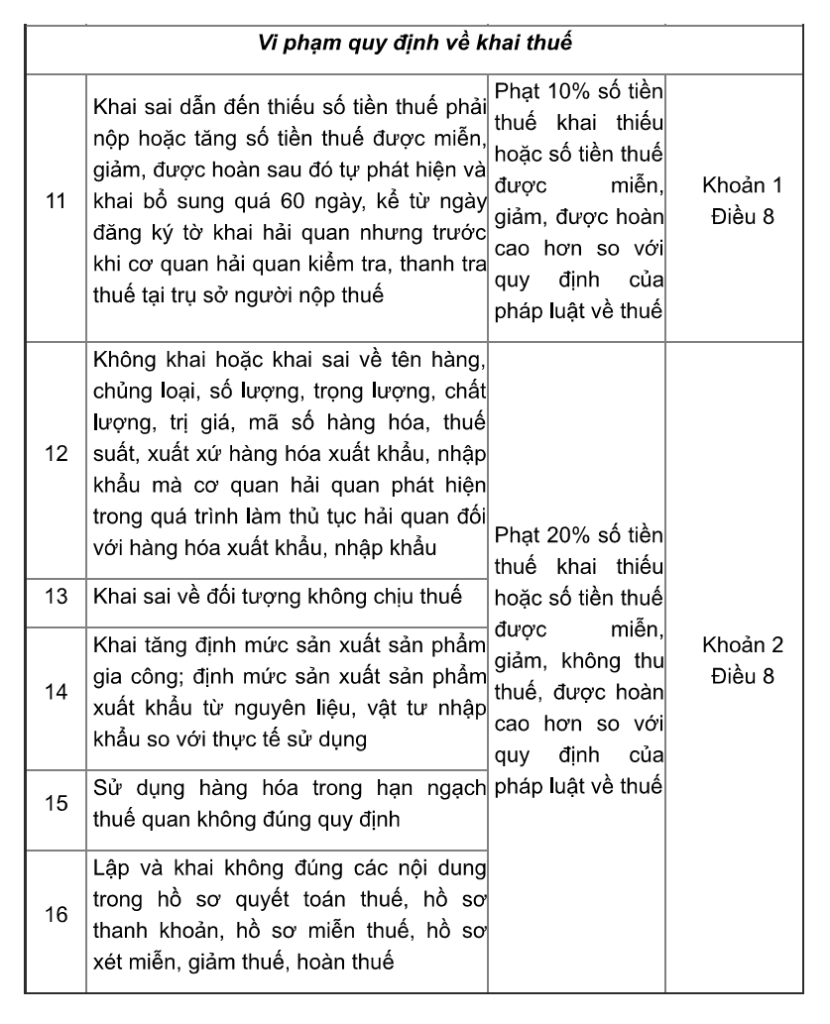 | Vi phạm quy định về khai thuế | | | |
|---|---|---|---|
| 11 | Khai sai dẫn đến thiếu số tiền thuế phải nộp hoặc tăng số tiền thuế được miễn, giảm, được hoàn sau đó tự phát hiện và khai bổ sung quá 60 ngày, kể từ ngày đăng ký tờ khai hải quan nhưng trước khi cơ quan hải quan kiểm tra, thanh tra thuế tại trụ sở người nộp thuế | Phạt 10% số tiền thuế khai thiếu hoặc số tiền thuế được miễn, giảm, được hoàn cao hơn so với quy định của pháp luật về thuế | Khoản 1 Điều 8 |
| 12 | Không khai hoặc khai sai về tên hàng, chủng loại, số lượng, trọng lượng, chất lượng, trị giá, mã số hàng hóa, thuế suất, xuất xứ hàng hóa xuất khẩu, nhập khẩu mà cơ quan hải quan phát hiện trong quá trình làm thủ tục hải quan đối với hàng hóa xuất khẩu, nhập khẩu | Phạt 20% số tiền thuế khai thiếu hoặc số tiền thuế được miễn, giảm, không thu thuế, được hoàn cao hơn so với quy định của pháp luật về thuế | Khoản 2 Điều 8 |
| 13 | Khai sai về đối tượng không chịu thuế | | |
| 14 | Khai tăng định mức sản xuất sản phẩm gia công; định mức sản xuất sản phẩm xuất khẩu từ nguyên liệu, vật tư nhập khẩu so với thực tế sử dụng | | |
| 15 | Sử dụng hàng hóa trong hạn ngạch thuế quan không đúng quy định | | |
| 16 | Lập và khai không đúng các nội dung trong hồ sơ quyết toán thuế, hồ sơ thanh khoản, hồ sơ miễn thuế, hồ sơ xét miễn, giảm thuế, hoàn thuế | | |